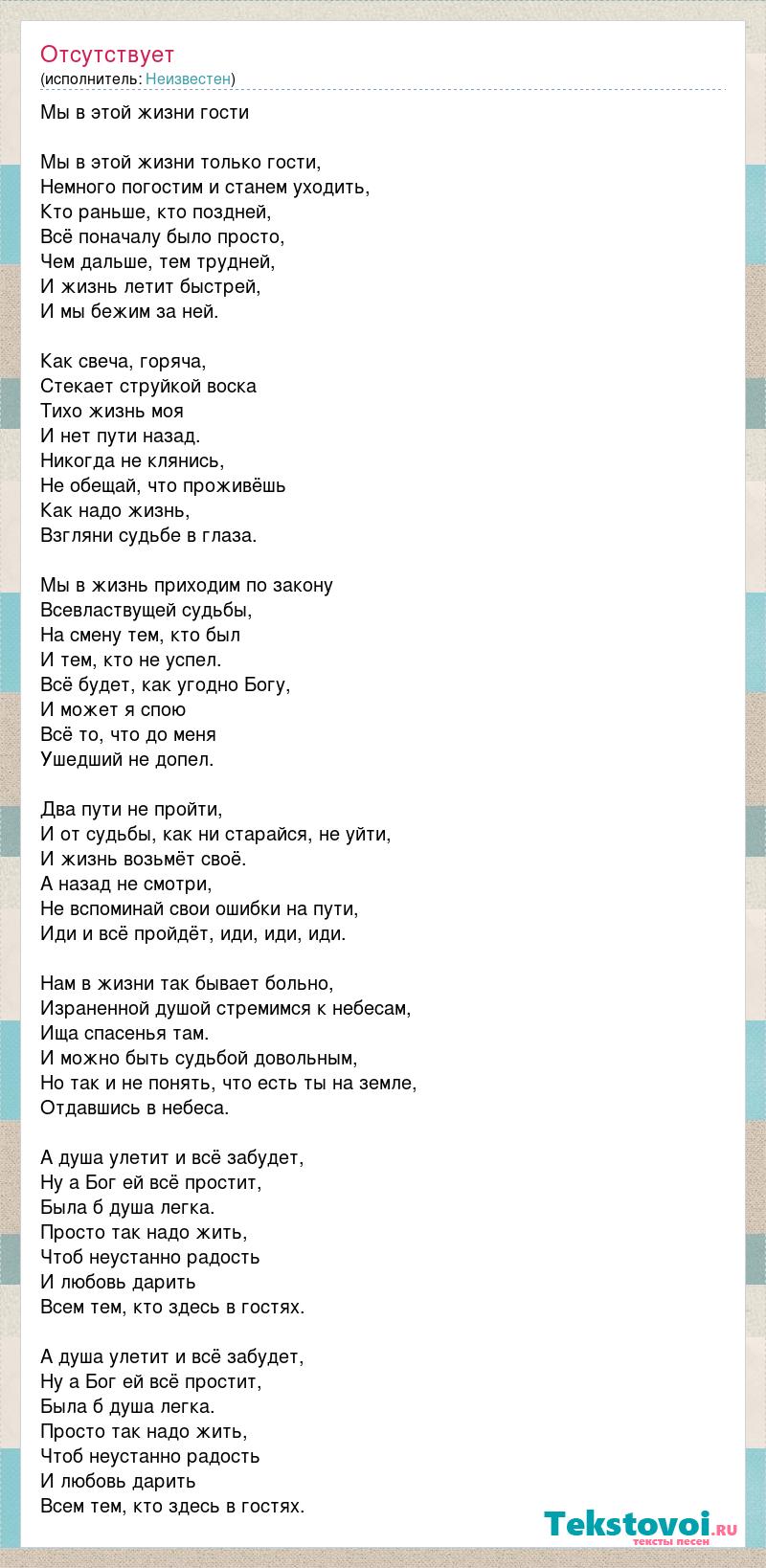 Отсутствует
(исполнитель: Неизвестен)

Мы в этой жизни гости

Мы в этой жизни только гости,
Немного погостим и станем уходить,
Кто раньше, кто поздней,
Всё поначалу было просто,
Чем дальше, тем трудней,
И жизнь летит быстрей,
И мы бежим за ней.

Как свеча, горяча,
Стекает струйкой воска
Тихо жизнь моя
И нет пути назад.
Никогда не клянись,
Не обещай, что проживёшь
Как надо жизнь,
Взгляни судьбе в глаза.

Мы в жизнь приходим по закону
Всевластвущей судьбы,
На смену тем, кто был
И тем, кто не успел.
Всё будет, как угодно Богу,
И может я спою
Всё то, что до меня
Ушедший не допел.

Два пути не пройти,
И от судьбы, как ни старайся, не уйти,
И жизнь возьмёт своё.
А назад не смотри,
Не вспоминай свои ошибки на пути,
Иди и всё пройдёт, иди, иди, иди.

Нам в жизни так бывает больно,
Израненной душой стремимся к небесам,
Ища спасенья там.
И можно быть судьбой довольным,
Но так и не понять, что есть ты на земле,
Отдавшись в небеса.

А душа улетит и всё забудет,
Ну а Бог ей всё простит,
Была б душа легка.
Просто так надо жить,
Чтоб неустанно радость
И любовь дарить
Всем тем, кто здесь в гостях.

А душа улетит и всё забудет,
Ну а Бог ей всё простит,
Была б душа легка.
Просто так надо жить,
Чтоб неустанно радость
И любовь дарить
Всем тем, кто здесь в гостях.

Tekstovoi.ru
тексты песен